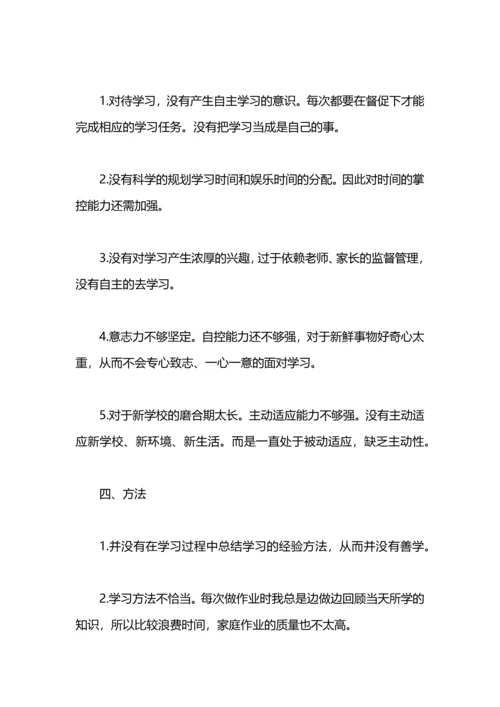 1.对待学习，没有产生自主学习的意识。每次都要在督促下才能完成相应的学习任务。没有把学习当成是自己的事。

2.没有科学的规划学习时间和娱乐时间的分配。因此对时间的掌控能力还需加强。

3.没有对学习产生浓厚的兴趣，过于依赖老师、家长的监督管理，没有自主的去学习。

4.意志力不够坚定。自控能力还不够强，对于新鲜事物好奇心太重，从而不会专心致志、一心一意的面对学习。

5.对于新学校的磨合期太长。主动适应能力不够强。没有主动适应新学校、新环境、新生活。而是一直处于被动适应，缺乏主动性。

四、方法

1.并没有在学习过程中总结学习的经验方法，从而并没有善学。

2.学习方法不恰当。每次做作业时我总是边做边回顾当天所学的知识，所以比较浪费时间，家庭作业的质量也不太高。